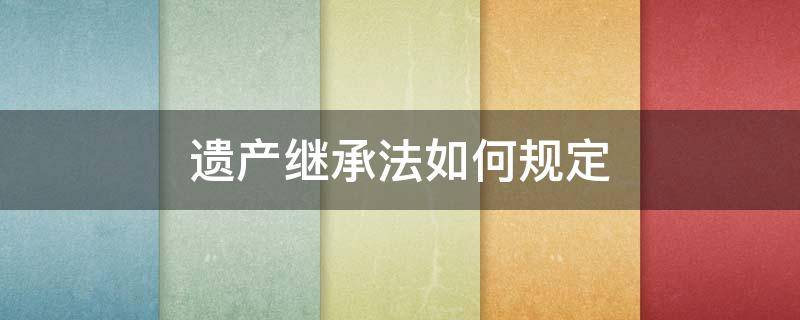 遗产继承法如何规定